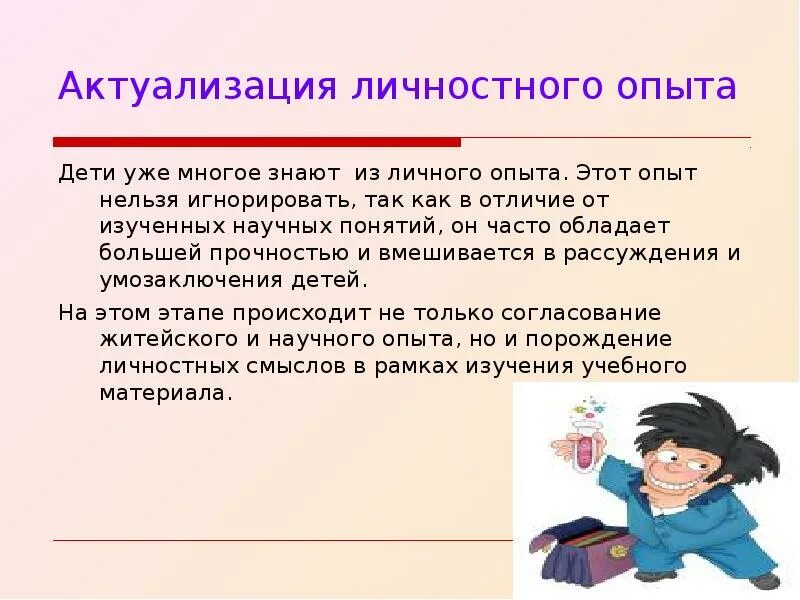 Актуализация личностного опыта

Дети уже многое знают из личного опыта. Этот опыт нельзя игнорировать, так как в отличие от изученных научных понятий, он часто обладает большей прочностью и вмешивается в рассуждения и умозаключения детей.

На этом этапе происходит не только согласование житейского и научного опыта, но и порождение личностных смыслов в рамках изучения учебного материала.